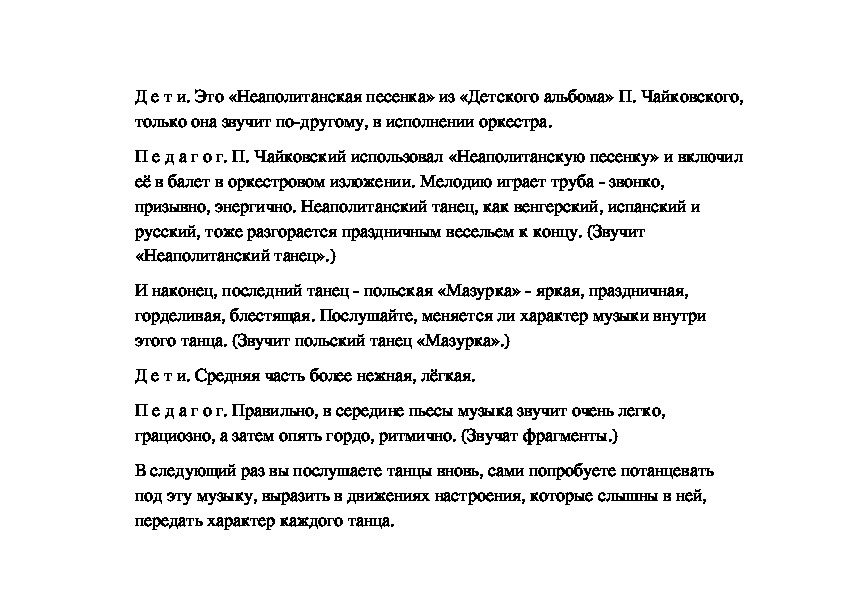 Д е т и. Это «Неаполитанская песенка» из «Детского альбома» П. Чайковского, только она звучит по-другому, в исполнении оркестра.

П е д а г о г. П. Чайковский использовал «Неаполитанскую песенку» и включил её в балет в оркестровом изложении. Мелодию играет труба - звонко, призывно, энергично. Неаполитанский танец, как венгерский, испанский и русский, тоже разгорается праздничным весельем к концу. (Звучит «Неаполитанский танец».)

И наконец, последний танец - польская «Мазурка» - яркая, праздничная, горделивая, блестящая. Послушайте, меняется ли характер музыки внутри этого танца. (Звучит польский танец «Мазурка».)

Д е т и. Средняя часть более нежная, лёгкая.

П е д а г о г. Правильно, в середине пьесы музыка звучит очень легко, грациозно, а затем опять гордо, ритмично. (Звучат фрагменты.)

В следующий раз вы послушаете танцы вновь, сами попробуете потанцевать под эту музыку, выразить в движениях настроения, которые слышны в ней, передать характер каждого танца.